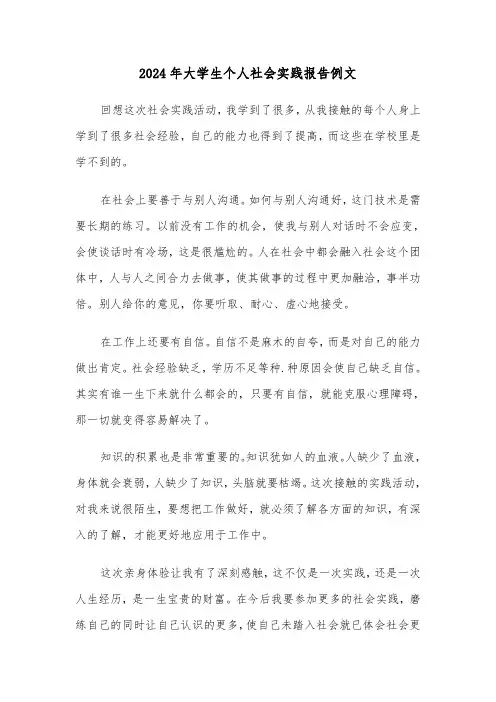 2024年大学生个人社会实践报告例文

回想这次社会实践活动，我学到了很多，从我接触的每个人身上学到了很多社会经验，自己的能力也得到了提高，而这些在学校里是学不到的。

在社会上要善于与别人沟通。如何与别人沟通好，这门技术是需要长期的练习。以前没有工作的机会，使我与别人对话时不会应变，会使谈话时有冷场，这是很尴尬的。人在社会中都会融入社会这个团体中，人与人之间合力去做事，使其做事的过程中更加融洽，事半功倍。别人给你的意见，你要听取、耐心、虚心地接受。

在工作上还要有自信。自信不是麻木的自夸，而是对自己的能力做出肯定。社会经验缺乏，学历不足等种.种原因会使自己缺乏自信。其实有谁一生下来就什么都会的，只要有自信，就能克服心理障碍，那一切就变得容易解决了。

知识的积累也是非常重要的。知识犹如人的血液。人缺少了血液，身体就会衰弱，人缺少了知识，头脑就要枯竭。这次接触的实践活动，对我来说很陌生，要想把工作做好，就必须了解各方面的知识，有深入的了解，才能更好地应用于工作中。

这次亲身体验让我有了深刻感触，这不仅是一次实践，还是一次人生经历，是一生宝贵的财富。在今后我要参加更多的社会实践，磨练自己的同时让自己认识的更多，使自己未踏入社会就已体会社会更